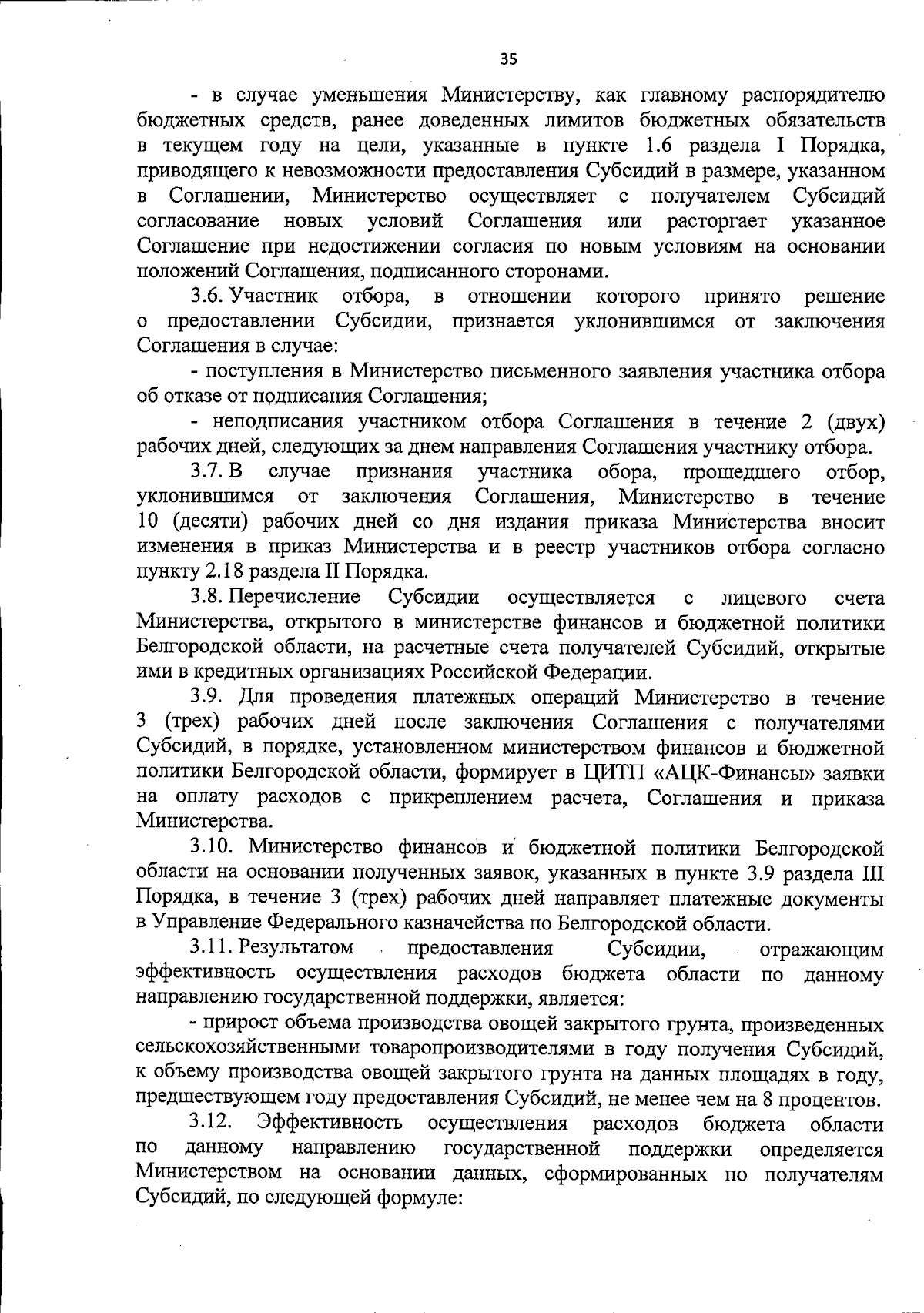 35

- в случае уменьшения Министерству, как главному распорядителю бюджетных средств, ранее доведенных лимитов бюджетных обязательств в текущем году на цели, указанные в пункте 1.6 раздела I Порядка, приводящего к невозможности предоставления Субсидий в размере, указанном в Соглашении, Министерство осуществляет с получателем Субсидий согласование новых условий Соглашения или расторгает указанное Соглашение при недостижении согласия по новым условиям на основании положений Соглашения, подписанного сторонами.

3.6. Участник отбора, в отношении которого принято решение о предоставлении Субсидии, признается уклонившимся от заключения Соглашения в случае:

- поступления в Министерство письменного заявления участника отбора об отказе от подписания Соглашения;

- неподписания участником отбора Соглашения в течение 2 (двух) рабочих дней, следующих за днем направления Соглашения участнику отбора.

3.7. В случае признания участника обора, прошедшего отбор, уклонившимся от заключения Соглашения, Министерство в течение 10 (десяти) рабочих дней со дня издания приказа Министерства вносит изменения в приказ Министерства и в реестр участников отбора согласно пункту 2.18 раздела II Порядка.

3.8. Перечисление Субсидии осуществляется с лицевого счета Министерства, открытого в министерстве финансов и бюджетной политики Белгородской области, на расчетные счета получателей Субсидий, открытые ими в кредитных организациях Российской Федерации.

3.9. Для проведения платежных операций Министерство в течение 3 (трех) рабочих дней после заключения Соглашения с получателями Субсидий, в порядке, установленном министерством финансов и бюджетной политики Белгородской области, формирует в ЦИТП «АЦК-Финансы» заявки на оплату расходов с прикреплением расчета, Соглашения и приказа Министерства.

3.10. Министерство финансов и бюджетной политики Белгородской области на основании полученных заявок, указанных в пункте 3.9 раздела III Порядка, в течение 3 (трех) рабочих дней направляет платежные документы в Управление Федерального казначейства по Белгородской области.

3.11. Результатом предоставления Субсидии, отражающим эффективность осуществления расходов бюджета области по данному направлению государственной поддержки, является:

- прирост объема производства овощей закрытого грунта, произведенных сельскохозяйственными товаропроизводителями в году получения Субсидий, к объему производства овощей закрытого грунта на данных площадях в году, предшествующем году предоставления Субсидий, не менее чем на 8 процентов.

3.12. Эффективность осуществления расходов бюджета области по данному направлению государственной поддержки определяется Министерством на основании данных, сформированных по получателям Субсидий, по следующей формуле: